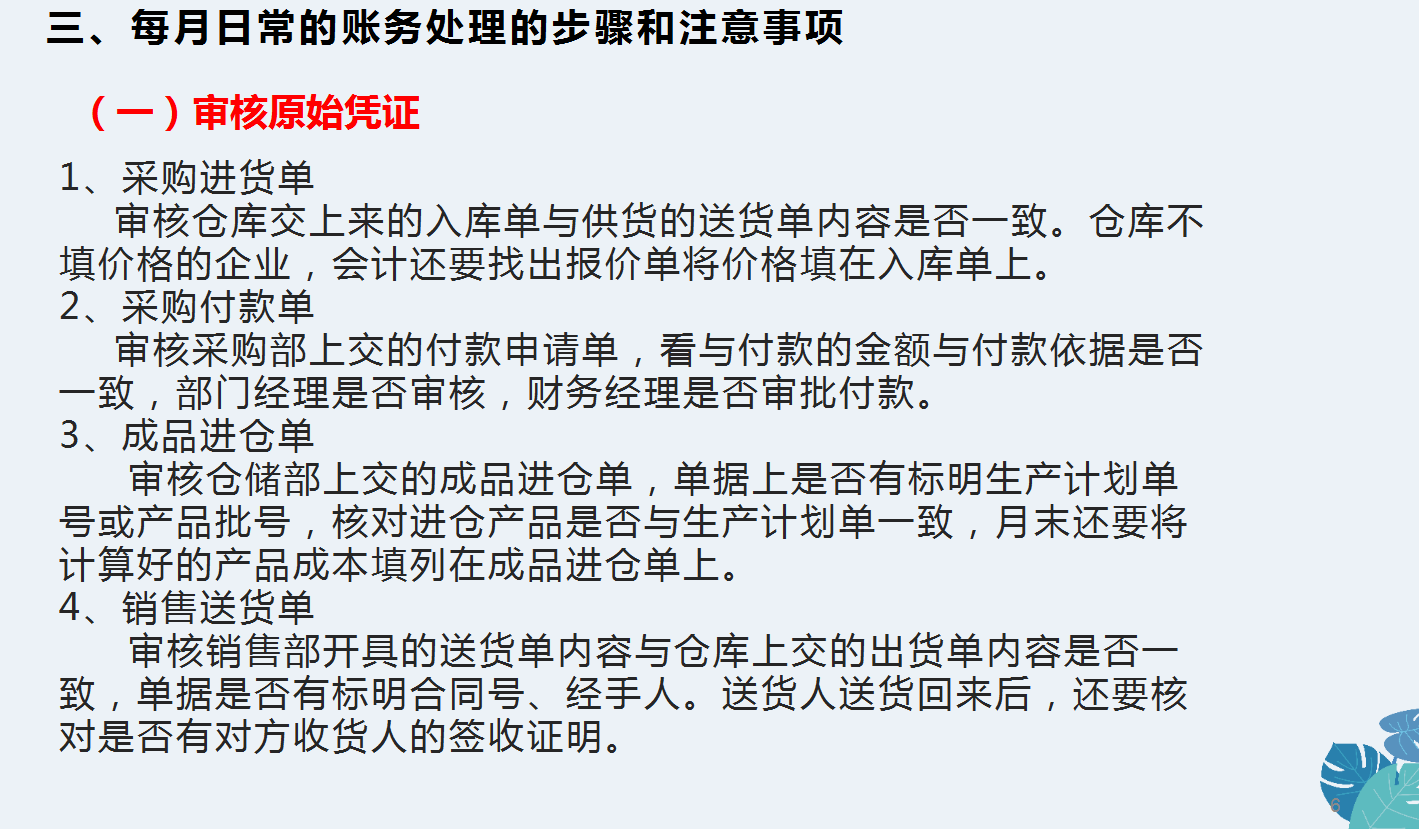 三、每月日常的账务处理的步骤和注意事项

（一）审核原始凭证

1、采购进货单

审核仓库交上来的入库单与供货的送货单内容是否一致。仓库不填价格的企业，会计还要找出报价单将价格填在入库单上。

2、采购付款单

审核采购部上交的付款申请单，看与付款的金额与付款依据是否一致，部门经理是否审核，财务经理是否审批付款。

3、成品进仓单

审核仓储部上交的成品进仓单，单据上是否有标明生产计划单号或产品批号，核对进仓产品是否与生产计划单一致，月末还要将计算好的产品成本填列在成品进仓单上。

4、销售送货单

审核销售部开具的送货单内容与仓库上交的出货单内容是否一致，单据是否有标明合同号、经手人。送货人送货回来后，还要核对是否有对方收货人的签收证明。

6